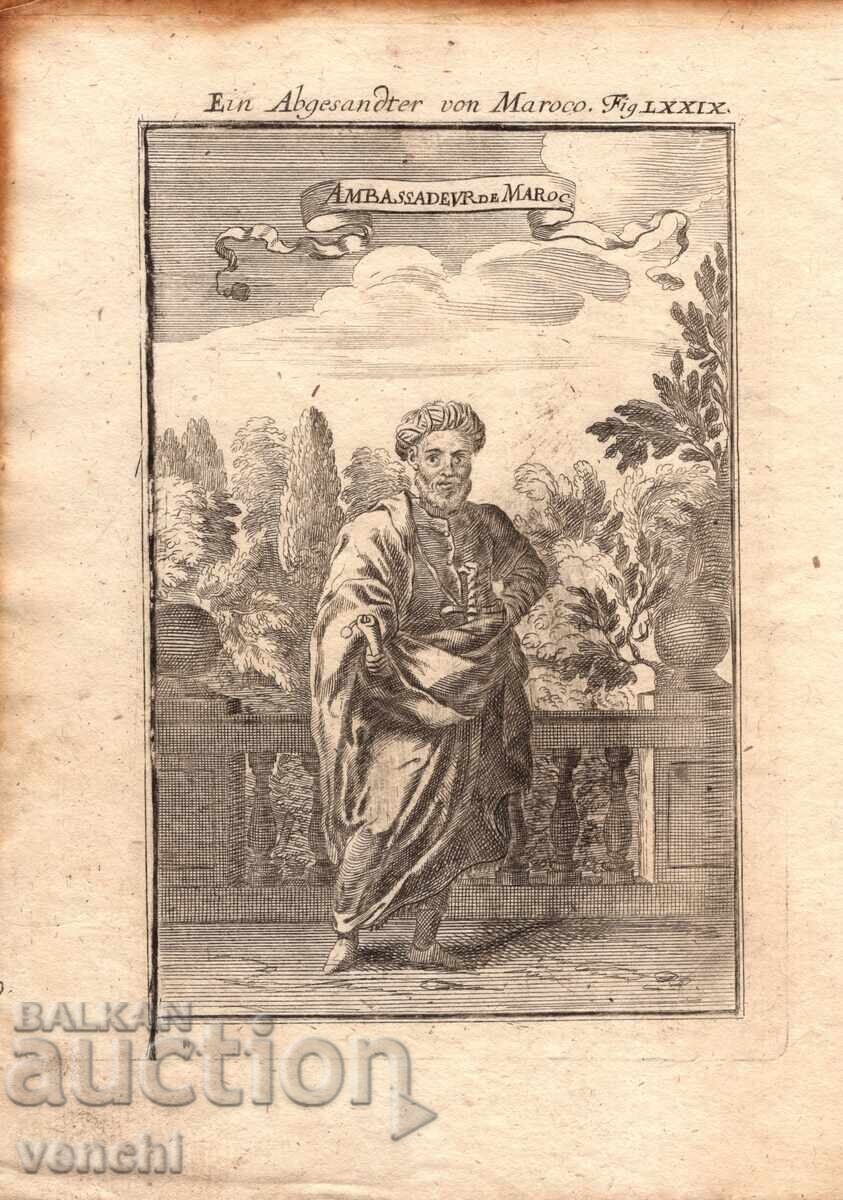 Ein Abgesandter von Maroco. Fig LXXIX.

AMBASSADEVR DE MAROC

BALKAN
auction
venchi